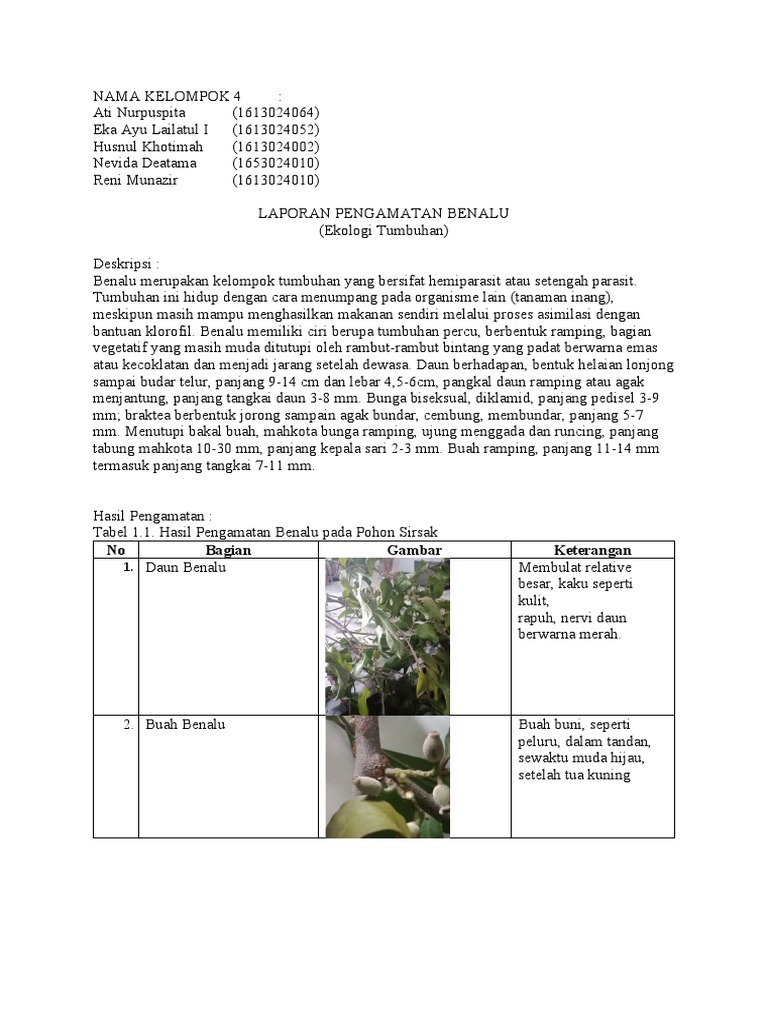 NAMA KELOMPOK 4 :
Ati Nurpuspita (1613024064)
Eka Ayu Lailatul I (1613024052)
Husnul Khotimah (1613024002)
Nevida Deatama (1653024010)
Reni Munazir (1613024010)

LAPORAN PENGAMATAN BENALU
(Ekologi Tumbuhan)

Deskripsi :
Benalu merupakan kelompok tumbuhan yang bersifat hemiparasit atau setengah parasit. Tumbuhan ini hidup dengan cara menumpang pada organisme lain (tanaman inang), meskipun masih mampu menghasilkan makanan sendiri melalui proses asimilasi dengan bantuan klorofil. Benalu memiliki ciri berupa tumbuhan percu, berbentuk ramping, bagian vegetatif yang masih muda ditutupi oleh rambut-rambut bintang yang padat berwarna emas atau kecoklatan dan menjadi jarang setelah dewasa. Daun berhadapan, bentuk helaian lonjong sampai budar telur, panjang 9-14 cm dan lebar 4,5-6cm, pangkal daun ramping atau agak menjantung, panjang tangkai daun 3-8 mm. Bunga biseksual, diklamid, panjang pedisel 3-9 mm; braktea berbentuk jorong sampain agak bundar, cembung, membundar, panjang 5-7 mm. Menutupi bakal buah, mahkota bunga ramping, ujung menggada dan runcing, panjang tabung mahkota 10-30 mm, panjang kepala sari 2-3 mm. Buah ramping, panjang 11-14 mm termasuk panjang tangkai 7-11 mm.

Hasil Pengamatan :
Tabel 1.1. Hasil Pengamatan Benalu pada Pohon Sirsak

| No | Bagian | Gambar | Keterangan |
|---|---|---|---|
| 1. | Daun Benalu | | Membulat relative besar, kaku seperti kulit, rapuh, nervi daun berwarna merah. |
| 2. | Buah Benalu | | Buah buni, seperti peluru, dalam tandan, sewaktu muda hijau, setelah tua kuning |